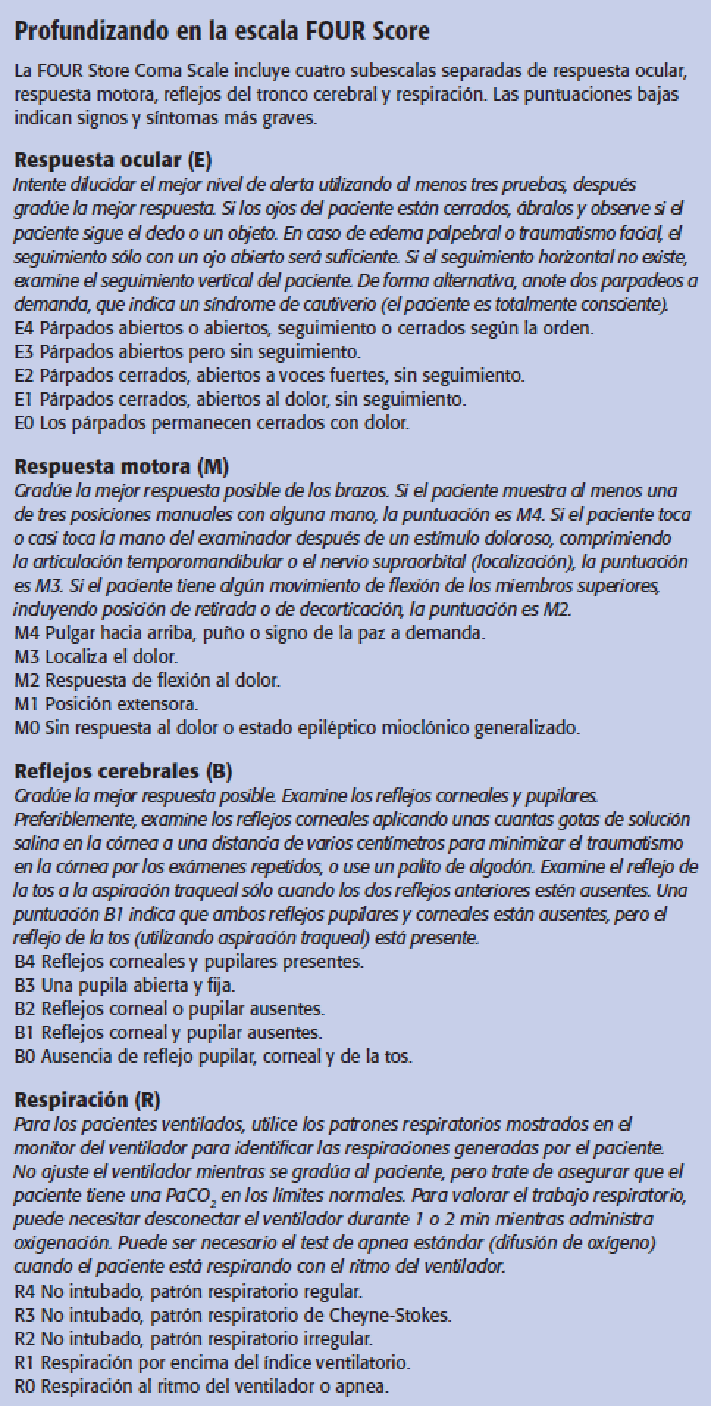 Profundizando en la escala FOUR Score

La FOUR Store Coma Scale incluye cuatro subescalas separadas de respuesta ocular, respuesta motora, reflejos del tronco cerebral y respiración. Las puntuaciones bajas indican signos y síntomas más graves.

Respuesta ocular (E)
Intente dilucidar el mejor nivel de alerta utilizando al menos tres pruebas, después gradúe la mejor respuesta. Si los ojos del paciente están cerrados, ábralos y observe si el paciente sigue el dedo o un objeto. En caso de edema palpebral o traumatismo facial, el seguimiento sólo con un ojo abierto será suficiente. Si el seguimiento horizontal no existe, examine el seguimiento vertical del paciente. De forma alternativa, anote dos parpadeos a demanda, que indica un síndrome de cautiverio (el paciente es totalmente consciente).
E4 Párpados abiertos o abiertos, seguimiento o cerrados según la orden.
E3 Párpados abiertos pero sin seguimiento.
E2 Párpados cerrados, abiertos a voces fuertes, sin seguimiento.
E1 Párpados cerrados, abiertos al dolor, sin seguimiento.
E0 Los párpados permanecen cerrados con dolor.

Respuesta motora (M)
Gradúe la mejor respuesta posible de los brazos. Si el paciente muestra al menos una de tres posiciones manuales con alguna mano, la puntuación es M4. Si el paciente toca o casi toca la mano del examinador después de un estímulo doloroso, comprimiendo la articulación temporomandibular o el nervio supraorbital (localización), la puntuación es M3. Si el paciente tiene algún movimiento de flexión de los miembros superiores, incluyendo posición de retirada o de decorticación, la puntuación es M2.
M4 Pulgar hacia arriba, puño o signo de la paz a demanda.
M3 Localiza el dolor.
M2 Respuesta de flexión al dolor.
M1 Posición extensora.
M0 Sin respuesta al dolor o estado epiléptico mioclónico generalizado.

Reflejos cerebrales (B)
Gradúe la mejor respuesta posible. Examine los reflejos corneales y pupilares. Preferiblemente, examine los reflejos corneales aplicando unas cuantas gotas de solución salina en la córnea a una distancia de varios centímetros para minimizar el traumatismo en la córnea por los exámenes repetidos, o use un palito de algodón. Examine el reflejo de la tos a la aspiración traqueal sólo cuando los dos reflejos anteriores estén ausentes. Una puntuación B1 indica que ambos reflejos pupilares y corneales están ausentes, pero el reflejo de la tos (utilizando aspiración traqueal) está presente.
B4 Reflejos corneales y pupilares presentes.
B3 Una pupila abierta y fija.
B2 Reflejos corneal o pupilar ausentes.
B1 Reflejos corneal y pupilar ausentes.
B0 Ausencia de reflejo pupilar, corneal y de la tos.

Respiración (R)
Para los pacientes ventilados, utilice los patrones respiratorios mostrados en el monitor del ventilador para identificar las respiraciones generadas por el paciente. No ajuste el ventilador mientras se gradúa al paciente, pero trate de asegurar que el paciente tiene una $PaCO_2$ en los límites normales. Para valorar el trabajo respiratorio, puede necesitar desconectar el ventilador durante 1 o 2 min mientras administra oxigenación. Puede ser necesario el test de apnea estándar (difusión de oxígeno) cuando el paciente está respirando con el ritmo del ventilador.
R4 No intubado, patrón respiratorio regular.
R3 No intubado, patrón respiratorio de Cheyne-Stokes.
R2 No intubado, patrón respiratorio irregular.
R1 Respiración por encima del índice ventilatorio.
R0 Respiración al ritmo del ventilador o apnea.